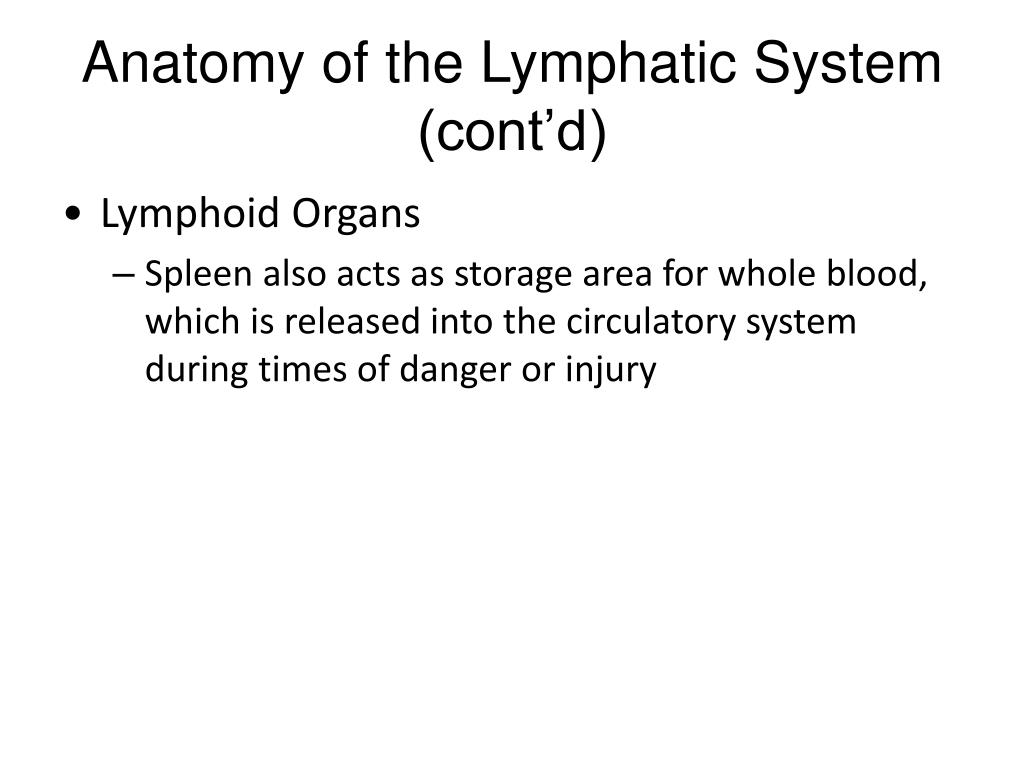 Anatomy of the Lymphatic System (cont’d)

• Lymphoid Organs

– Spleen also acts as storage area for whole blood, which is released into the circulatory system during times of danger or injury